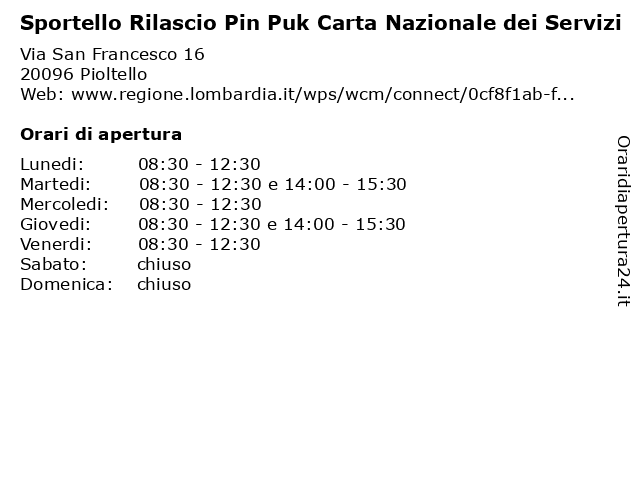 Sportello Rilascio Pin Puk Carta Nazionale dei Servizi

Via San Francesco 16
20096 Pioltello
Web: www.regione.lombardia.it/wps/wcm/connect/0cf8f1ab-f...

Orari di apertura

| | |
|---|---|
| Lunedi: | 08:30 - 12:30 |
| Martedi: | 08:30 - 12:30 e 14:00 - 15:30 |
| Mercoledi: | 08:30 - 12:30 |
| Giovedi: | 08:30 - 12:30 e 14:00 - 15:30 |
| Venerdi: | 08:30 - 12:30 |
| Sabato: | chiuso |
| Domenica: | chiuso |

Oraridiapertura24.it